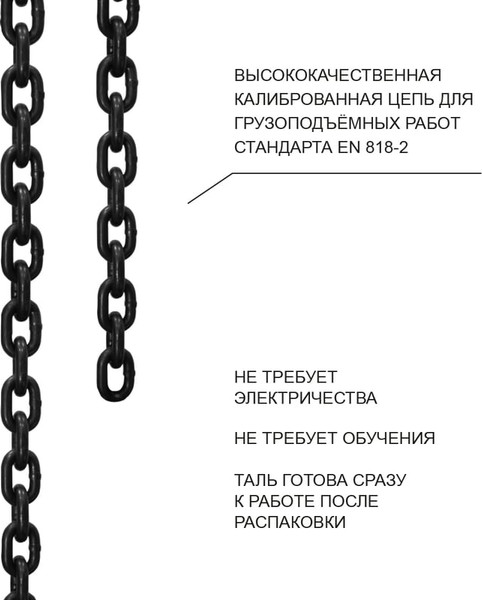 ВЫСОКОКАЧЕСТВЕННАЯ КАЛИБРОВАННАЯ ЦЕПЬ ДЛЯ ГРУЗОПОДЪЁМНЫХ РАБОТ СТАНДАРТА EN 818-2

НЕ ТРЕБУЕТ ЭЛЕКТРИЧЕСТВА

НЕ ТРЕБУЕТ ОБУЧЕНИЯ

ТАЛЬ ГОТОВА СРАЗУ К РАБОТЕ ПОСЛЕ РАСПАКОВКИ